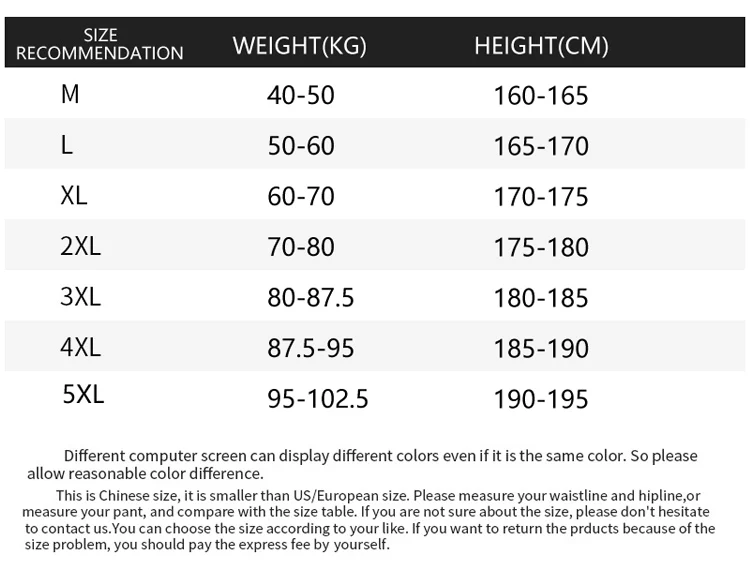 | SIZE RECOMMENDATION | WEIGHT(KG) | HEIGHT(CM) |
|---|---|---|
| M | 40-50 | 160-165 |
| L | 50-60 | 165-170 |
| XL | 60-70 | 170-175 |
| 2XL | 70-80 | 175-180 |
| 3XL | 80-87.5 | 180-185 |
| 4XL | 87.5-95 | 185-190 |
| 5XL | 95-102.5 | 190-195 |

Different computer screen can display different colors even if it is the same color. So please allow reasonable color difference.

This is Chinese size, it is smaller than US/European size. Please measure your waistline and hipline,or measure your pant, and compare with the size table. If you are not sure about the size, please don't hesitate to contact us.You can choose the size according to your like. If you want to return the prducts because of the size problem, you should pay the express fee by yourself.